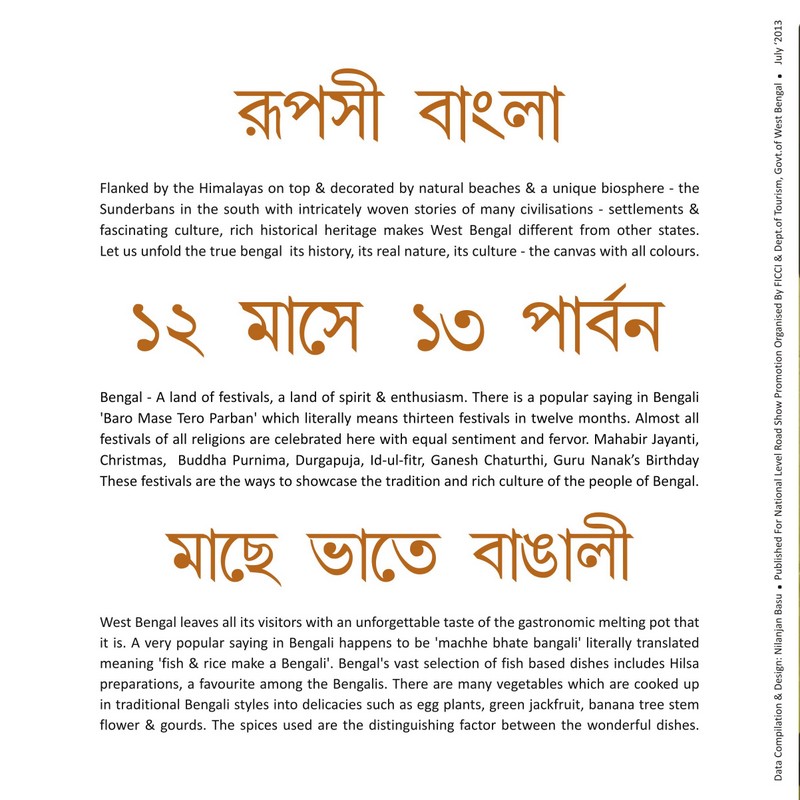 রূপসী বাংলা

Flanked by the Himalayas on top & decorated by natural beaches & a unique biosphere - the Sunderbans in the south with intricately woven stories of many civilisations - settlements & fascinating culture, rich historical heritage makes West Bengal different from other states. Let us unfold the true bengal its history, its real nature, its culture - the canvas with all colours.

১২ মাসে ১৩ পার্বন

Bengal - A land of festivals, a land of spirit & enthusiasm. There is a popular saying in Bengali 'Baro Mase Tero Parban' which literally means thirteen festivals in twelve months. Almost all festivals of all religions are celebrated here with equal sentiment and fervor. Mahabir Jayanti, Christmas, Buddha Purnima, Durgapuja, Id-ul-fitr, Ganesh Chaturthi, Guru Nanak's Birthday These festivals are the ways to showcase the tradition and rich culture of the people of Bengal.

মাছে ভাতে বাঙালী

West Bengal leaves all its visitors with an unforgettable taste of the gastronomic melting pot that it is. A very popular saying in Bengali happens to be 'machhe bhate bangali' literally translated meaning 'fish & rice make a Bengali'. Bengal's vast selection of fish based dishes includes Hilsa preparations, a favourite among the Bengalis. There are many vegetables which are cooked up in traditional Bengali styles into delicacies such as egg plants, green jackfruit, banana tree stem flower & gourds. The spices used are the distinguishing factor between the wonderful dishes.

Data Compilation & Design: Nilanjan Basu • Published For National Level Road Show Promotion Organised By FICCI & Dept.of Tourism, Govt.of West Bengal • July '2013